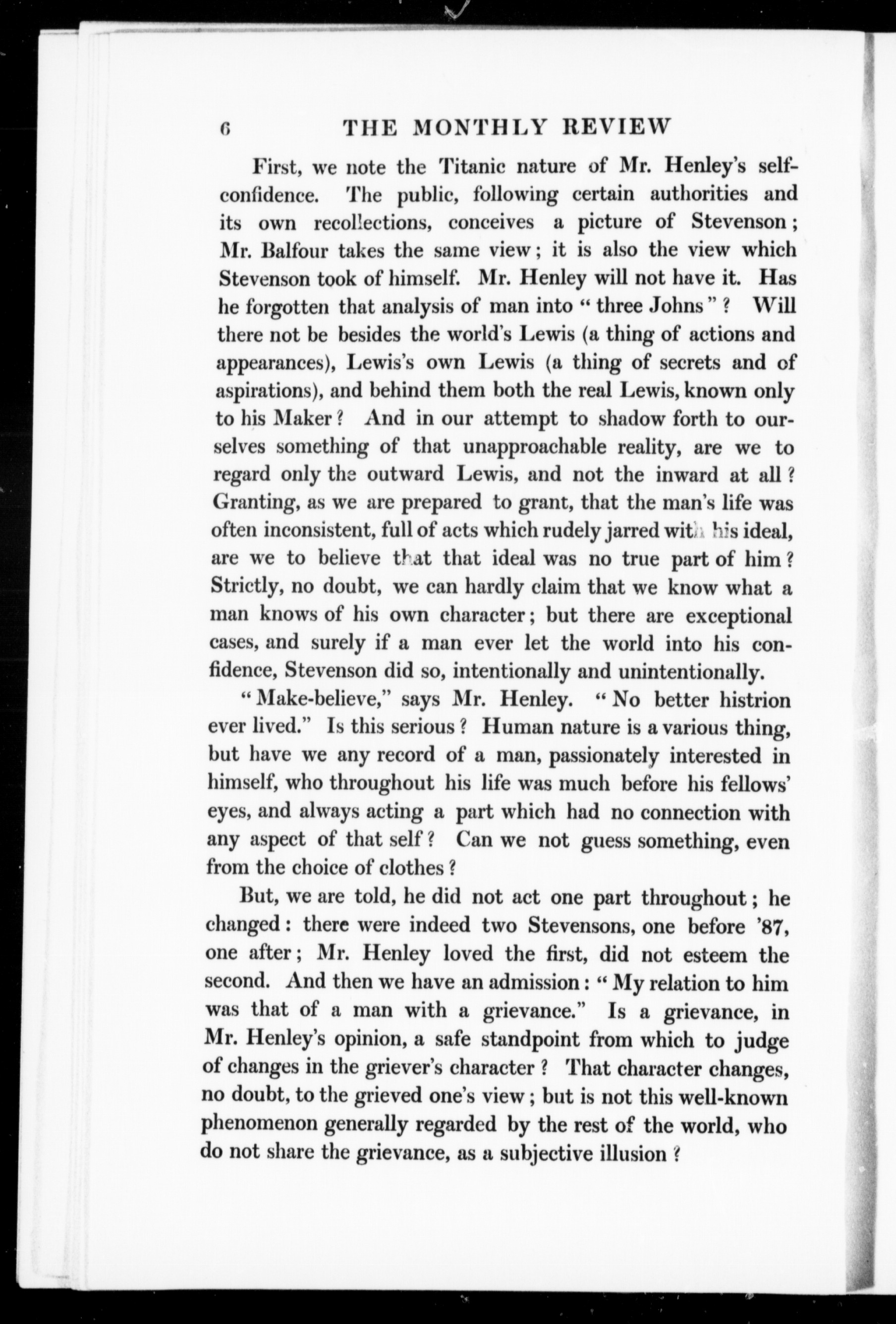 6 THE MONTHLY REVIEW

First, we note the Titanic nature of Mr. Henley's self-confidence. The public, following certain authorities and its own recollections, conceives a picture of Stevenson; Mr. Balfour takes the same view; it is also the view which Stevenson took of himself. Mr. Henley will not have it. Has he forgotten that analysis of man into "three Johns"? Will there not be besides the world's Lewis (a thing of actions and appearances), Lewis's own Lewis (a thing of secrets and of aspirations), and behind them both the real Lewis, known only to his Maker? And in our attempt to shadow forth to ourselves something of that unapproachable reality, are we to regard only the outward Lewis, and not the inward at all? Granting, as we are prepared to grant, that the man's life was often inconsistent, full of acts which rudely jarred with his ideal, are we to believe that that ideal was no true part of him? Strictly, no doubt, we can hardly claim that we know what a man knows of his own character; but there are exceptional cases, and surely if a man ever let the world into his confidence, Stevenson did so, intentionally and unintentionally.

"Make-believe," says Mr. Henley. "No better histrion ever lived." Is this serious? Human nature is a various thing, but have we any record of a man, passionately interested in himself, who throughout his life was much before his fellows' eyes, and always acting a part which had no connection with any aspect of that self? Can we not guess something, even from the choice of clothes?

But, we are told, he did not act one part throughout; he changed: there were indeed two Stevensons, one before '87, one after; Mr. Henley loved the first, did not esteem the second. And then we have an admission: "My relation to him was that of a man with a grievance." Is a grievance, in Mr. Henley's opinion, a safe standpoint from which to judge of changes in the griever's character? That character changes, no doubt, to the grieved one's view; but is not this well-known phenomenon generally regarded by the rest of the world, who do not share the grievance, as a subjective illusion?